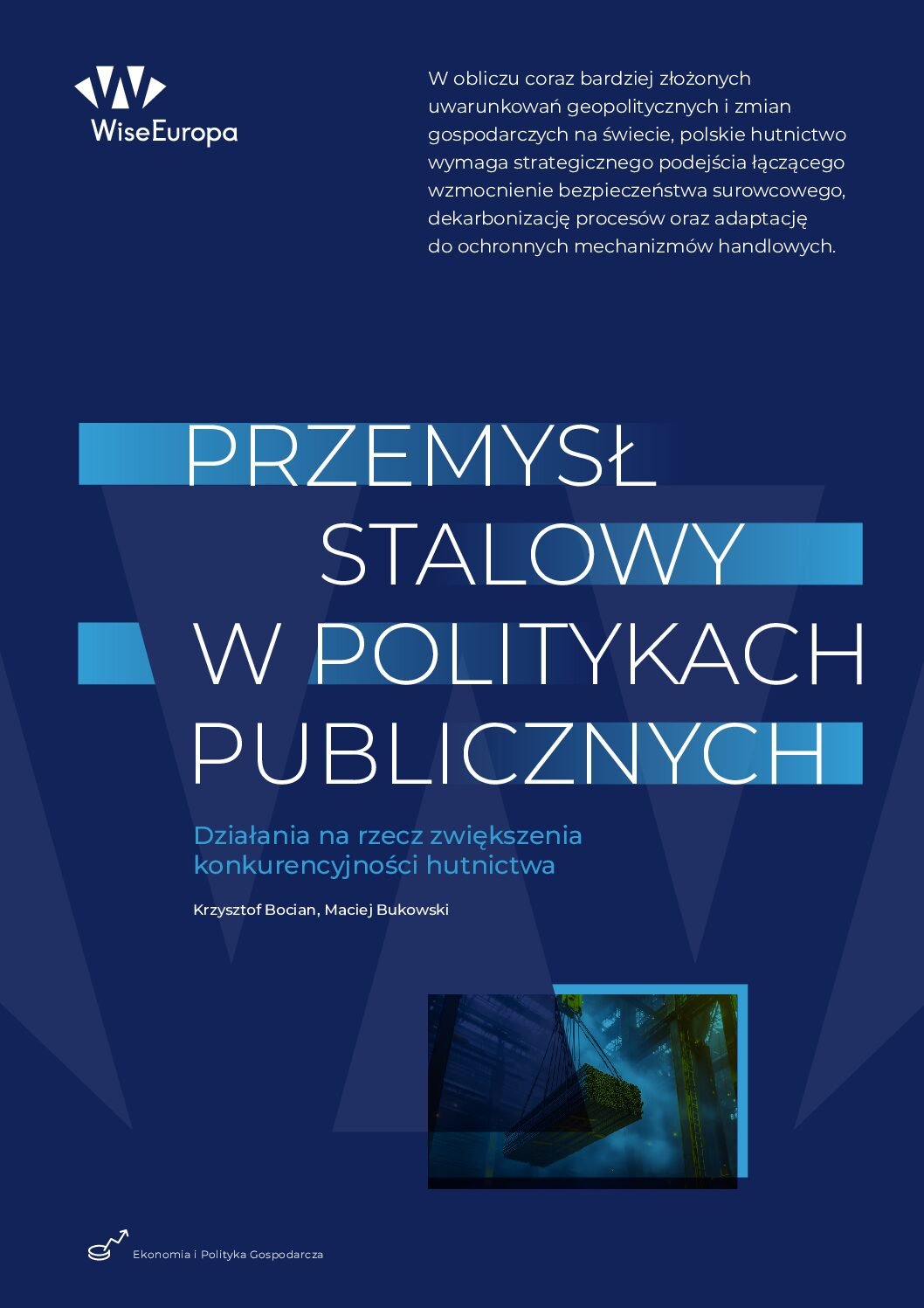 WiseEuropa

W obliczu coraz bardziej złożonych uwarunkowań geopolitycznych i zmian gospodarczych na świecie, polskie hutnictwo wymaga strategicznego podejścia łączącego wzmocnienie bezpieczeństwa surowcowego, dekarbonizację procesów oraz adaptację do ochronnych mechanizmów handlowych.

PRZEMYSŁ
STALOWY
W POLITYKACH
PUBLICZNYCH

Działania na rzecz zwiększenia konkurencyjności hutnictwa

Krzysztof Bocian, Maciej Bukowski

Ekonomia i Polityka Gospodarcza